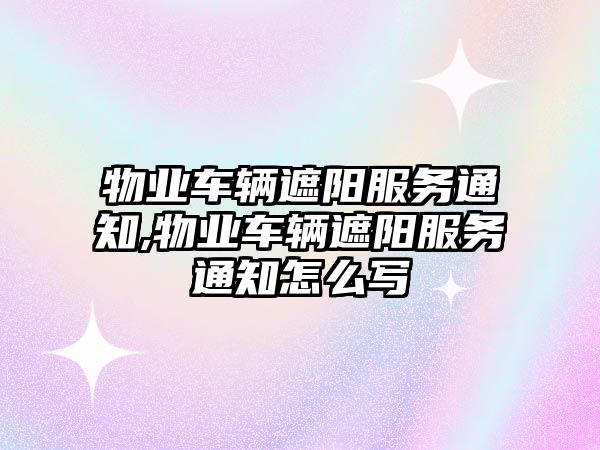 物业车辆遮阳服务通知,物业车辆遮阳服务通知怎么写